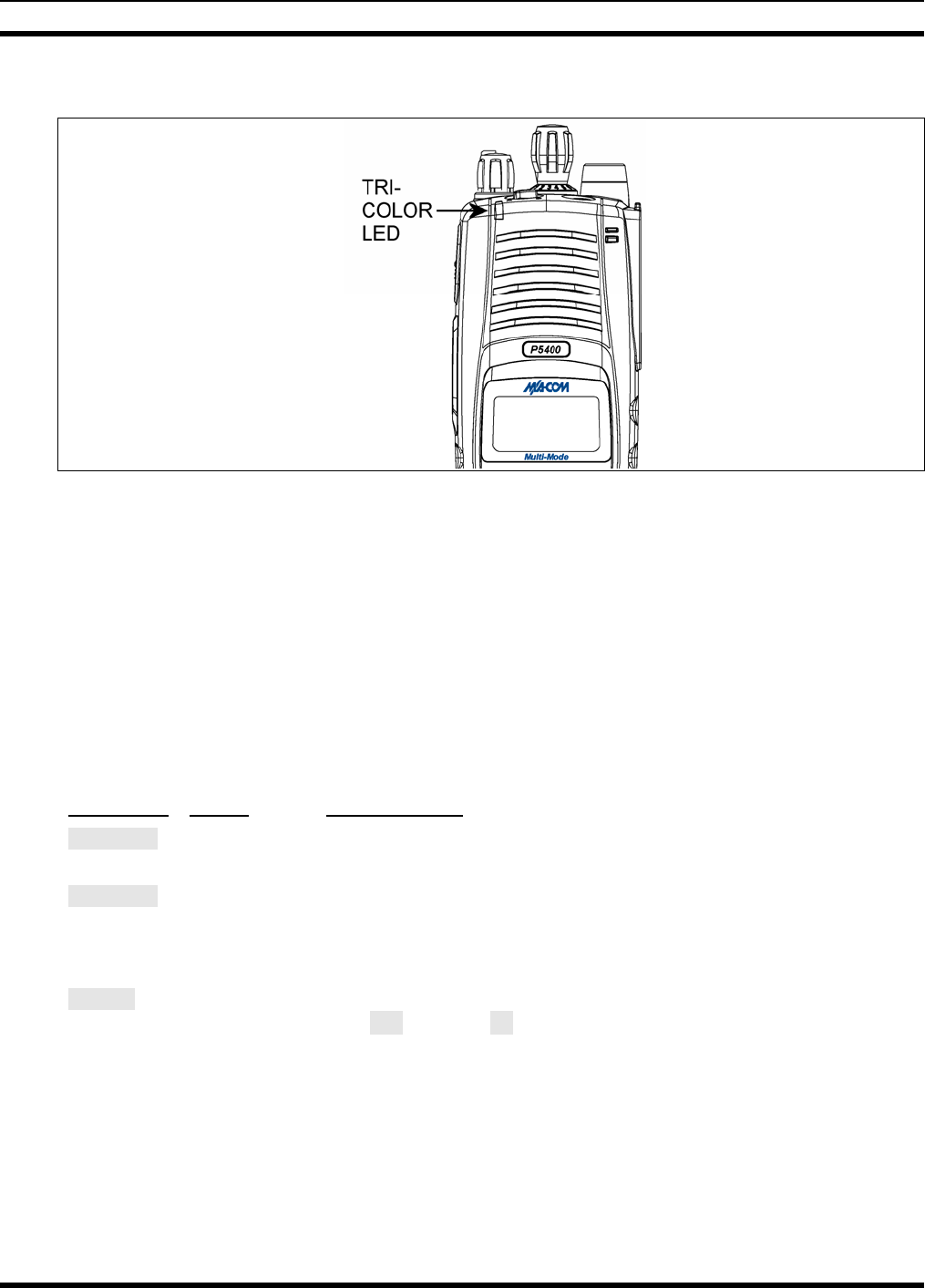 TRI-
COLOR
LED

P5400

M/A-COM

Multi-Mode